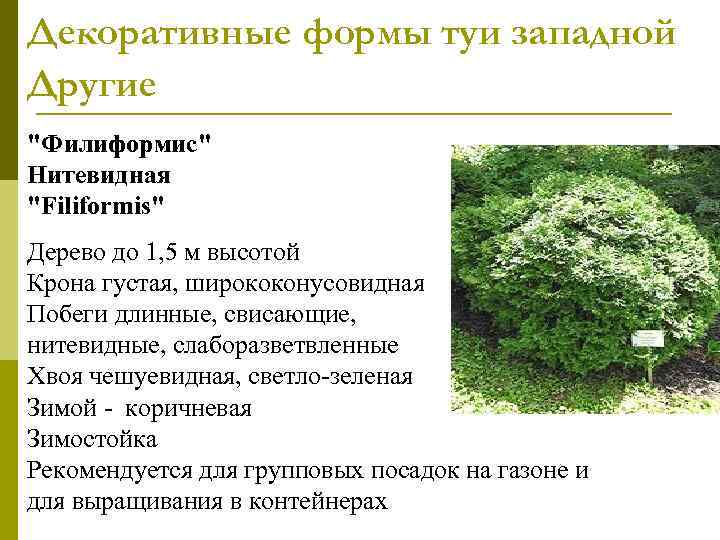 Декоративные формы туи западной Другие

"Филиформис"
Нитевидная
"Filiformis"

Дерево до 1,5 м высотой
Крона густая, ширококонусовидная
Побеги длинные, свисающие, нитевидные, слаборазветвленные
Хвоя чешуевидная, светло-зеленая
Зимой - коричневая
Зимостойка
Рекомендуется для групповых посадок на газоне и для выращивания в контейнерах